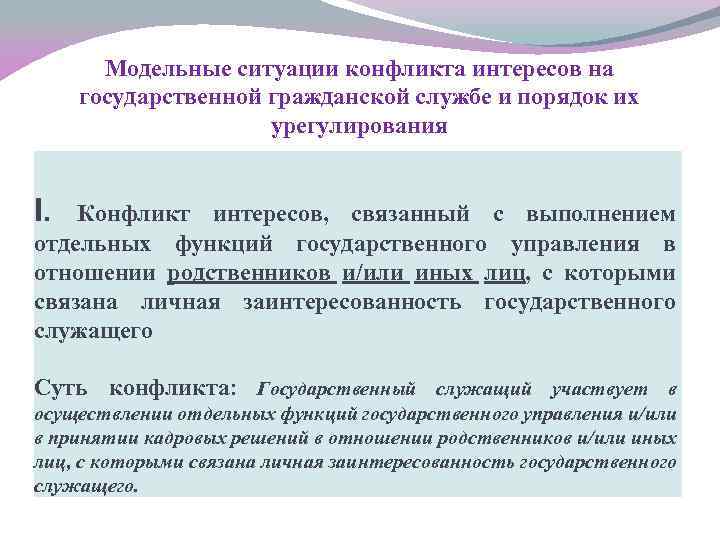 Модельные ситуации конфликта интересов на государственной гражданской службе и порядок их урегулирования

I. Конфликт интересов, связанный с выполнением отдельных функций государственного управления в отношении родственников и/или иных лиц, с которыми связана личная заинтересованность государственного служащего

Суть конфликта: Государственный служащий участвует в осуществлении отдельных функций государственного управления и/или в принятии кадровых решений в отношении родственников и/или иных лиц, с которыми связана личная заинтересованность государственного служащего.